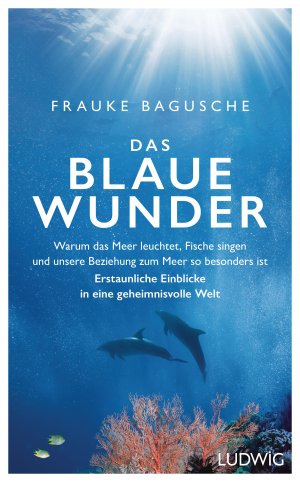 FRAUKE BAGUSCHE

DAS
BLAUE
WUNDER

Warum das Meer leuchtet, Fische singen und unsere Beziehung zum Meer so besonders ist

Erstaunliche Einblicke in eine geheimnisvolle Welt

LUDWIG